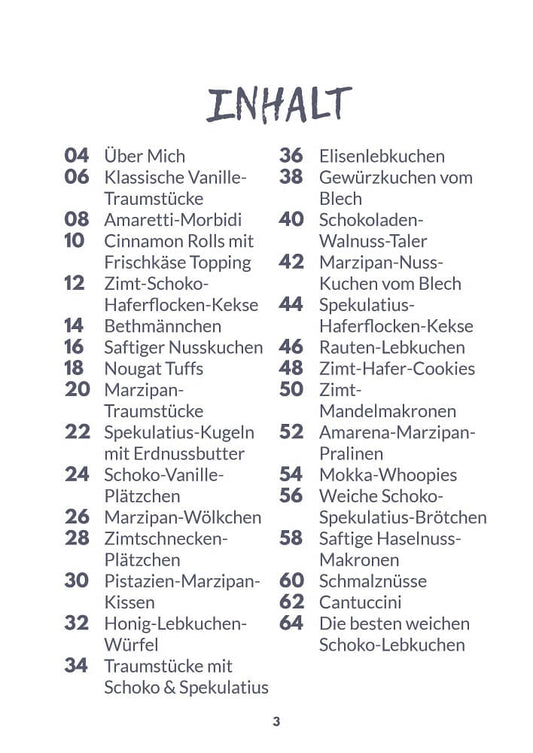 INHALT

04 Über Mich
06 Klassische Vanille-Traumstücke
08 Amaretti-Morbidi
10 Cinnamon Rolls mit Frischkäse Topping
12 Zimt-Schoko-Haferflocken-Kekse
14 Bethmännchen
16 Saftiger Nusskuchen
18 Nougat Tuffs
20 Marzipan-Traumstücke
22 Spekulatius-Kugeln mit Erdnussbutter
24 Schoko-Vanille-Plätzchen
26 Marzipan-Wölkchen
28 Zimtschnecken-Plätzchen
30 Pistazien-Marzipan-Kissen
32 Honig-Lebkuchen-Würfel
34 Traumstücke mit Schoko & Spekulatius

36 Elisenlebkuchen
38 Gewürzkuchen vom Blech
40 Schokoladen-Walnuss-Taler
42 Marzipan-Nuss-Kuchen vom Blech
44 Spekulatius-Haferflocken-Kekse
46 Rauten-Lebkuchen
48 Zimt-Hafer-Cookies
50 Zimt-Mandelmakronen
52 Amarena-Marzipan-Pralinen
54 Mokka-Whoopies
56 Weiche Schoko-Spekulatius-Brötchen
58 Saftige Haselnuss-Makronen
60 Schmalznüsse
62 Cantuccini
64 Die besten weichen Schoko-Lebkuchen

3